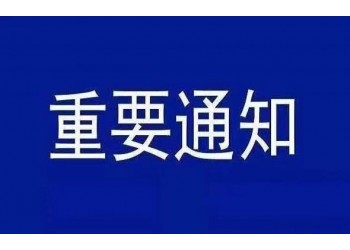 重要通知